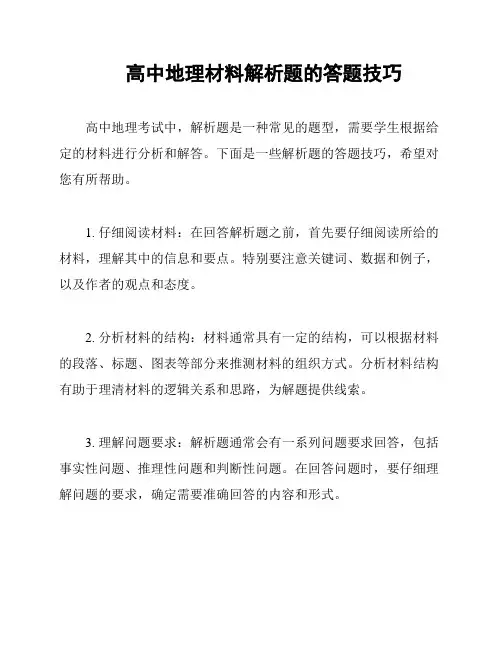 高中地理材料解析题的答题技巧

高中地理考试中，解析题是一种常见的题型，需要学生根据给定的材料进行分析和解答。下面是一些解析题的答题技巧，希望对您有所帮助。

1. 仔细阅读材料：在回答解析题之前，首先要仔细阅读所给的材料，理解其中的信息和要点。特别要注意关键词、数据和例子，以及作者的观点和态度。

2. 分析材料的结构：材料通常具有一定的结构，可以根据材料的段落、标题、图表等部分来推测材料的组织方式。分析材料结构有助于理清材料的逻辑关系和思路，为解题提供线索。

3. 理解问题要求：解析题通常会有一系列问题要求回答，包括事实性问题、推理性问题和判断性问题。在回答问题时，要仔细理解问题的要求，确定需要准确回答的内容和形式。